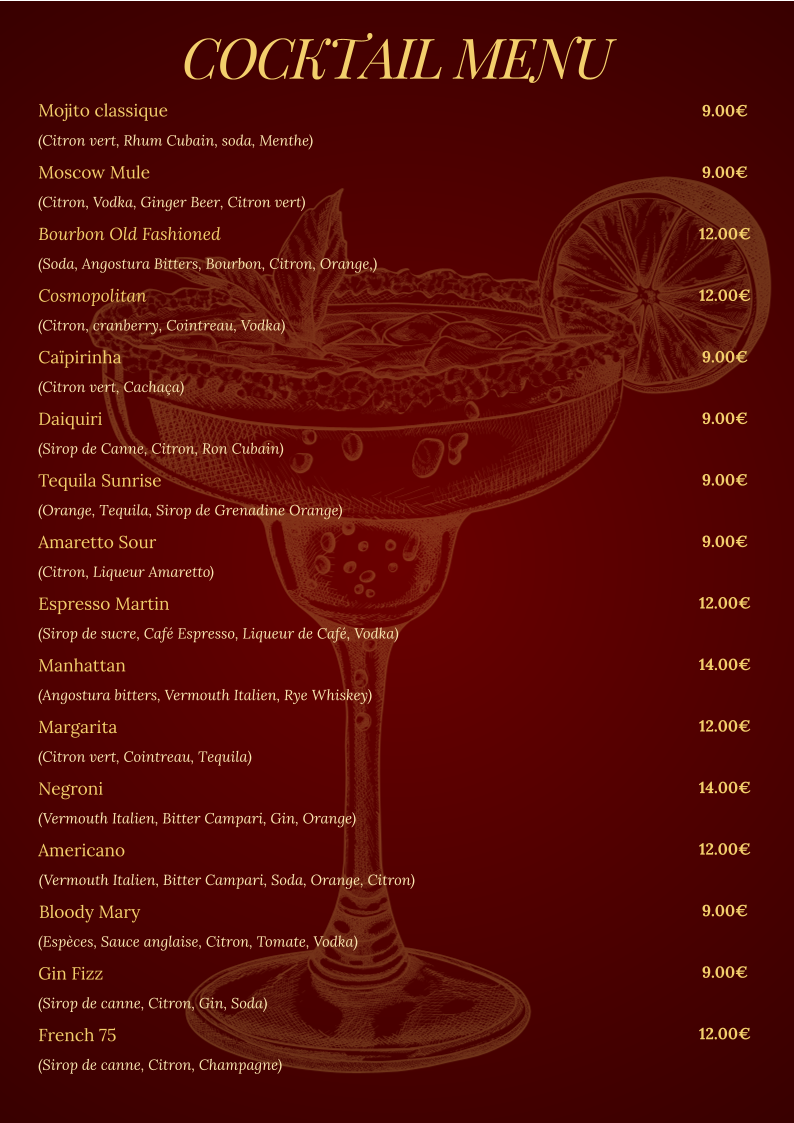 COCKTAIL MENU

Mojito classique 9.00€
(Citron vert, Rhum Cubain, soda, Menthe)

Moscow Mule 9.00€
(Citron, Vodka, Ginger Beer, Citron vert)

Bourbon Old Fashioned 12.00€
(Soda, Angostura Bitters, Bourbon, Citron, Orange,)

Cosmopolitan 12.00€
(Citron, cranberry, Cointreau, Vodka)

Caïpirinha 9.00€
(Citron vert, Cachaça)

Daiquiri 9.00€
(Sirop de Canne, Citron, Ron Cubain)

Tequila Sunrise 9.00€
(Orange, Tequila, Sirop de Grenadine Orange)

Amaretto Sour 9.00€
(Citron, Liqueur Amaretto)

Espresso Martin 12.00€
(Sirop de sucre, Café Espresso, Liqueur de Café, Vodka)

Manhattan 14.00€
(Angostura bitters, Vermouth Italien, Rye Whiskey)

Margarita 12.00€
(Citron vert, Cointreau, Tequila)

Negroni 14.00€
(Vermouth Italien, Bitter Campari, Gin, Orange)

Americano 12.00€
(Vermouth Italien, Bitter Campari, Soda, Orange, Citron)

Bloody Mary 9.00€
(Espèces, Sauce anglaise, Citron, Tomate, Vodka)

Gin Fizz 9.00€
(Sirop de canne, Citron, Gin, Soda)

French 75 12.00€
(Sirop de canne, Citron, Champagne)